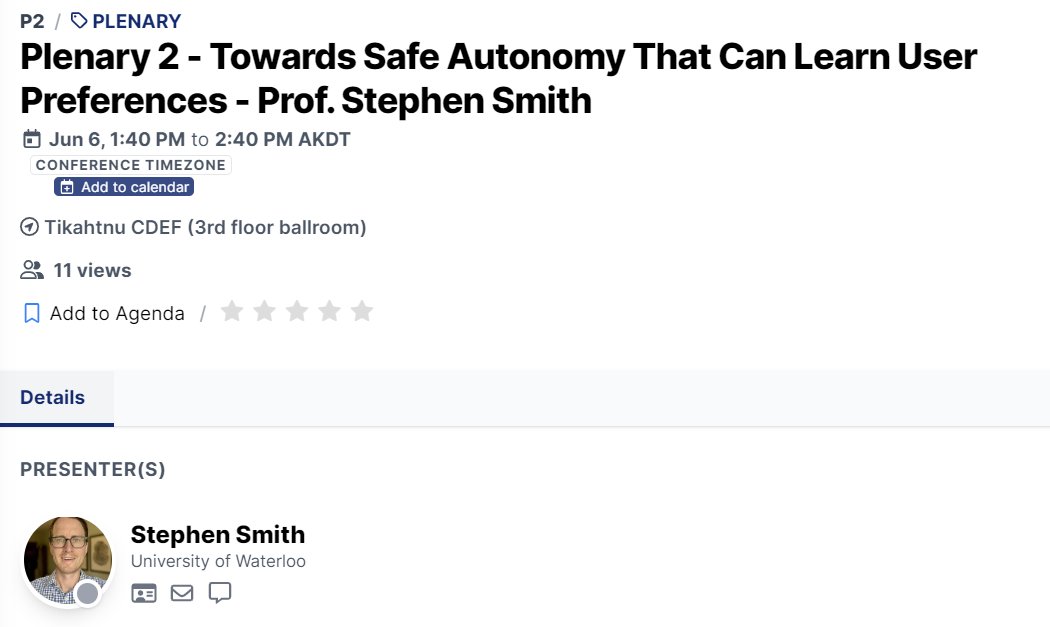 P2 / PLENARY

Plenary 2 - Towards Safe Autonomy That Can Learn User Preferences - Prof. Stephen Smith

Jun 6, 1:40 PM to 2:40 PM AKDT
CONFERENCE TIMEZONE
Add to calendar

Tikahtnu CDEF (3rd floor ballroom)

11 views

Add to Agenda /

Details

PRESENTER(S)

Stephen Smith
University of Waterloo